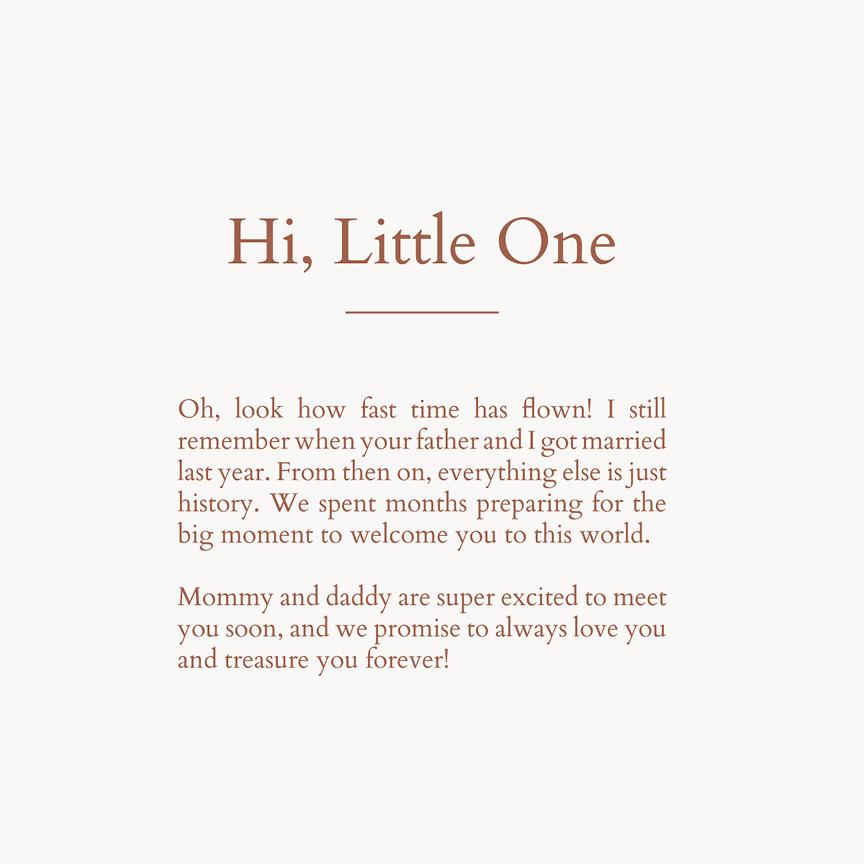 Hi, Little One

Oh, look how fast time has flown! I still remember when your father and I got married last year. From then on, everything else is just history. We spent months preparing for the big moment to welcome you to this world.

Mommy and daddy are super excited to meet you soon, and we promise to always love you and treasure you forever!